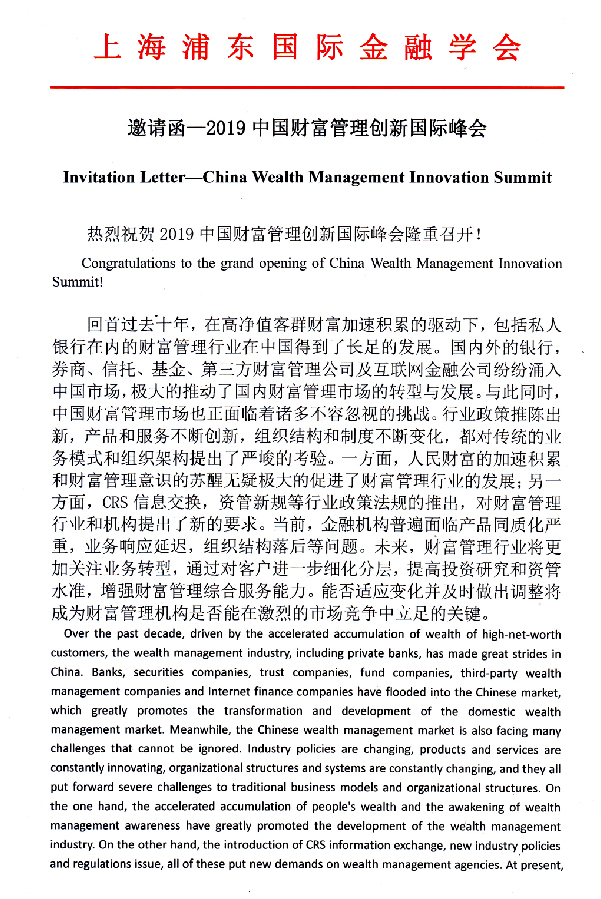 上海浦东国际金融学会

邀请函—2019 中国财富管理创新国际峰会

Invitation Letter—China Wealth Management Innovation Summit

热烈祝贺 2019 中国财富管理创新国际峰会隆重召开！

Congratulations to the grand opening of China Wealth Management Innovation Summit!

回首过去十年，在高净值客群财富加速积累的驱动下，包括私人银行在内的财富管理行业在中国得到了长足的发展。国内外的银行，券商、信托、基金、第三方财富管理公司及互联网金融公司纷纷涌入中国市场，极大的推动了国内财富管理市场的转型与发展。与此同时，中国财富管理市场也正面临着诸多不容忽视的挑战。行业政策推陈出新，产品和服务不断创新，组织结构和制度不断变化，都对传统的业务模式和组织架构提出了严峻的考验。一方面，人民财富的加速积累和财富管理意识的苏醒无疑极大的促进了财富管理行业的发展；另一方面，CRS 信息交换，资管新规等行业政策法规的推出，对财富管理行业和机构提出了新的要求。当前，金融机构普遍面临产品同质化严重，业务响应延迟，组织结构落后等问题。未来，财富管理行业将更加关注业务转型，通过对客户进一步细化分层，提高投资研究和资管水准，增强财富管理综合服务能力。能否适应变化并及时做出调整将成为财富管理机构是否能在激烈的市场竞争中立足的关键。

Over the past decade, driven by the accelerated accumulation of wealth of high-net-worth customers, the wealth management industry, including private banks, has made great strides in China. Banks, securities companies, trust companies, fund companies, third-party wealth management companies and Internet finance companies have flooded into the Chinese market, which greatly promotes the transformation and development of the domestic wealth management market. Meanwhile, the Chinese wealth management market is also facing many challenges that cannot be ignored. Industry policies are changing, products and services are constantly innovating, organizational structures and systems are constantly changing, and they all put forward severe challenges to traditional business models and organizational structures. On the one hand, the accelerated accumulation of people's wealth and the awakening of wealth management awareness have greatly promoted the development of the wealth management industry. On the other hand, the introduction of CRS information exchange, new industry policies and regulations issue, all of these put new demands on wealth management agencies. At present,